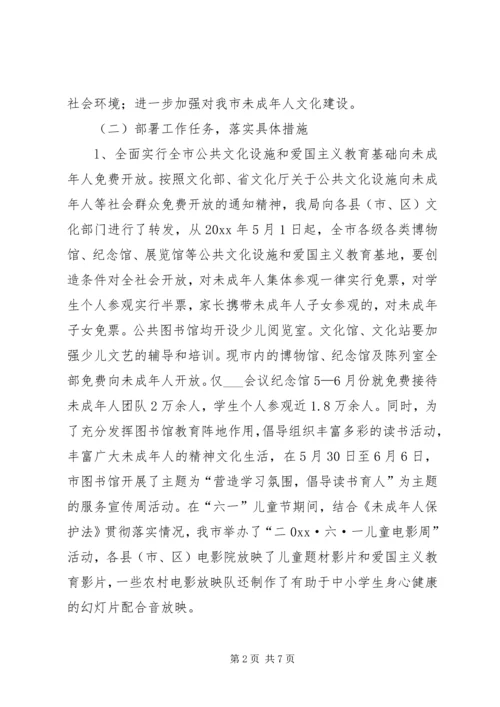 社会环境；进一步加强对我市未成年人文化建设。

（二）部署工作任务，落实具体措施

1、全面实行全市公共文化设施和爱国主义教育基础向未成年人免费开放。按照文化部、省文化厅关于公共文化设施向未成年人等社会群众免费开放的通知精神，我局向各县（市、区）文化部门进行了转发，从20xx年5月1日起，全市各级各类博物馆、纪念馆、展览馆等公共文化设施和爱国主义教育基地，要创造条件对全社会开放，对未成年人集体参观一律实行免票，对学生个人参观实行半票，家长携带未成年人子女参观的，对未成年子女免票。公共图书馆均开设少儿阅览室。文化馆、文化站要加强少儿文艺的辅导和培训。现市内的博物馆、纪念馆及陈列室全部免费向未成年人开放。仅___会议纪念馆5—6月份就免费接待未成年人团队2万余人，学生个人参观近1.8万余人。同时，为了充分发挥图书馆教育阵地作用，倡导组织丰富多彩的读书活动，丰富广大未成年人的精神文化生活，在5月30日至6月6日，市图书馆开展了主题为“营造学习氛围，倡导读书育人”为主题的服务宣传周活动。在“六一”儿童节期间，结合《未成年人保护法》贯彻落实情况，我市举办了“二0xx·六·一儿童电影周”活动，各县（市、区）电影院放映了儿童题材影片和爱国主义教育影片，一些农村电影放映队还制作了有助于中小学生身心健康的幻灯片配合音放映。

第2页 共7页